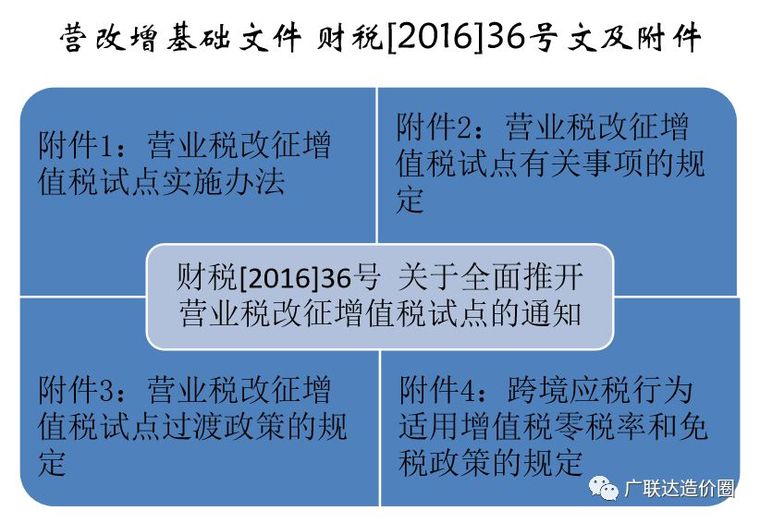 营改增基础文件 财税[2016]36号文及附件

附件1：营业税改征增值税试点实施办法

附件2：营业税改征增值税试点有关事项的规定

财税[2016]36号 关于全面推开营业税改征增值税试点的通知

附件3：营业税改征增值税试点过渡政策的规定

附件4：跨境应税行为适用增值税零税率和免税政策的规定

广联达造价圈